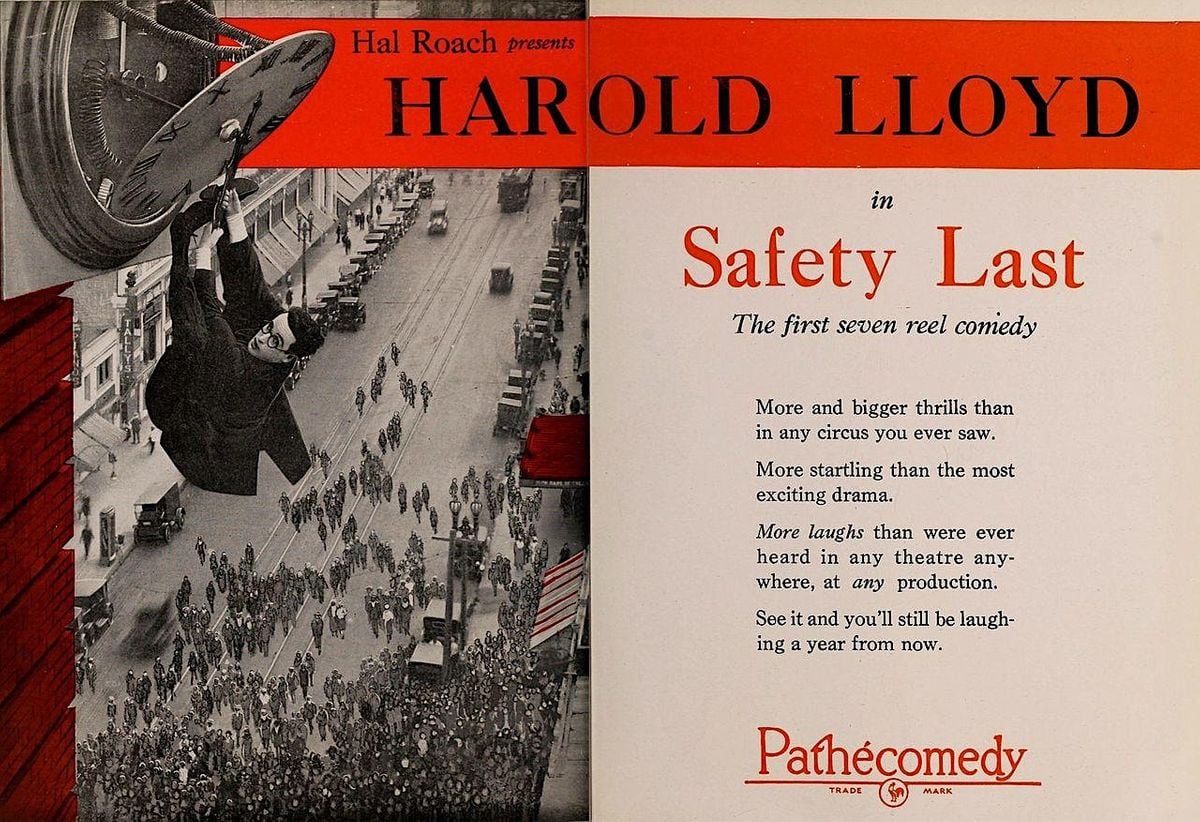 Hal Roach presents

HAROLD LLOYD

in

Safety Last

The first seven reel comedy

More and bigger thrills than in any circus you ever saw.

More startling than the most exciting drama.

More laughs than were ever heard in any theatre anywhere, at any production.

See it and you'll still be laughing a year from now.

Pathécomedy

TRADE MARK